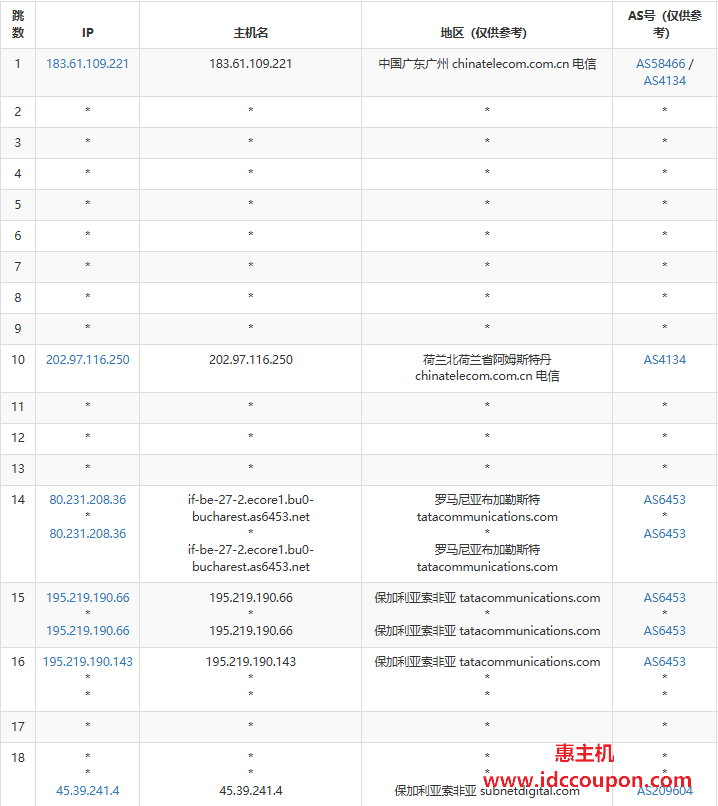 | 跳数 | IP | 主机名 | 地区（仅供参考） | AS号（仅供参考） |
|---|---|---|---|---|
| 1 | 183.61.109.221 | 183.61.109.221 | 中国广东广州 chinatelecom.com.cn 电信 | AS58466 / AS4134 |
| 2 | * | * | * | * |
| 3 | * | * | * | * |
| 4 | * | * | * | * |
| 5 | * | * | * | * |
| 6 | * | * | * | * |
| 7 | * | * | * | * |
| 8 | * | * | * | * |
| 9 | * | * | * | * |
| 10 | 202.97.116.250 | 202.97.116.250 | 荷兰北荷兰省阿姆斯特丹 chinatelecom.com.cn 电信 | AS4134 |
| 11 | * | * | * | * |
| 12 | * | * | * | * |
| 13 | * | * | * | * |
| 14 | 80.231.208.36 * 80.231.208.36 | if-be-27-2.ecore1.bu0-bucharest.as6453.net * if-be-27-2.ecore1.bu0-bucharest.as6453.net | 罗马尼亚布加勒斯特 tatacommunications.com * 罗马尼亚布加勒斯特 tatacommunications.com | AS6453 * AS6453 |
| 15 | 195.219.190.66 * 195.219.190.66 | 195.219.190.66 * 195.219.190.66 | 保加利亚索非亚 tatacommunications.com * 保加利亚索非亚 tatacommunications.com | AS6453 * AS6453 |
| 16 | 195.219.190.143 * * | 195.219.190.143 * * | 保加利亚索非亚 tatacommunications.com * * | AS6453 * * |
| 17 | * | * | * | * |
| 18 | * * 45.39.241.4 | * * 45.39.241.4 | * * 保加利亚索非亚 subnetdigital.com | * * AS209604 |

惠主机
www.idccoupon.com